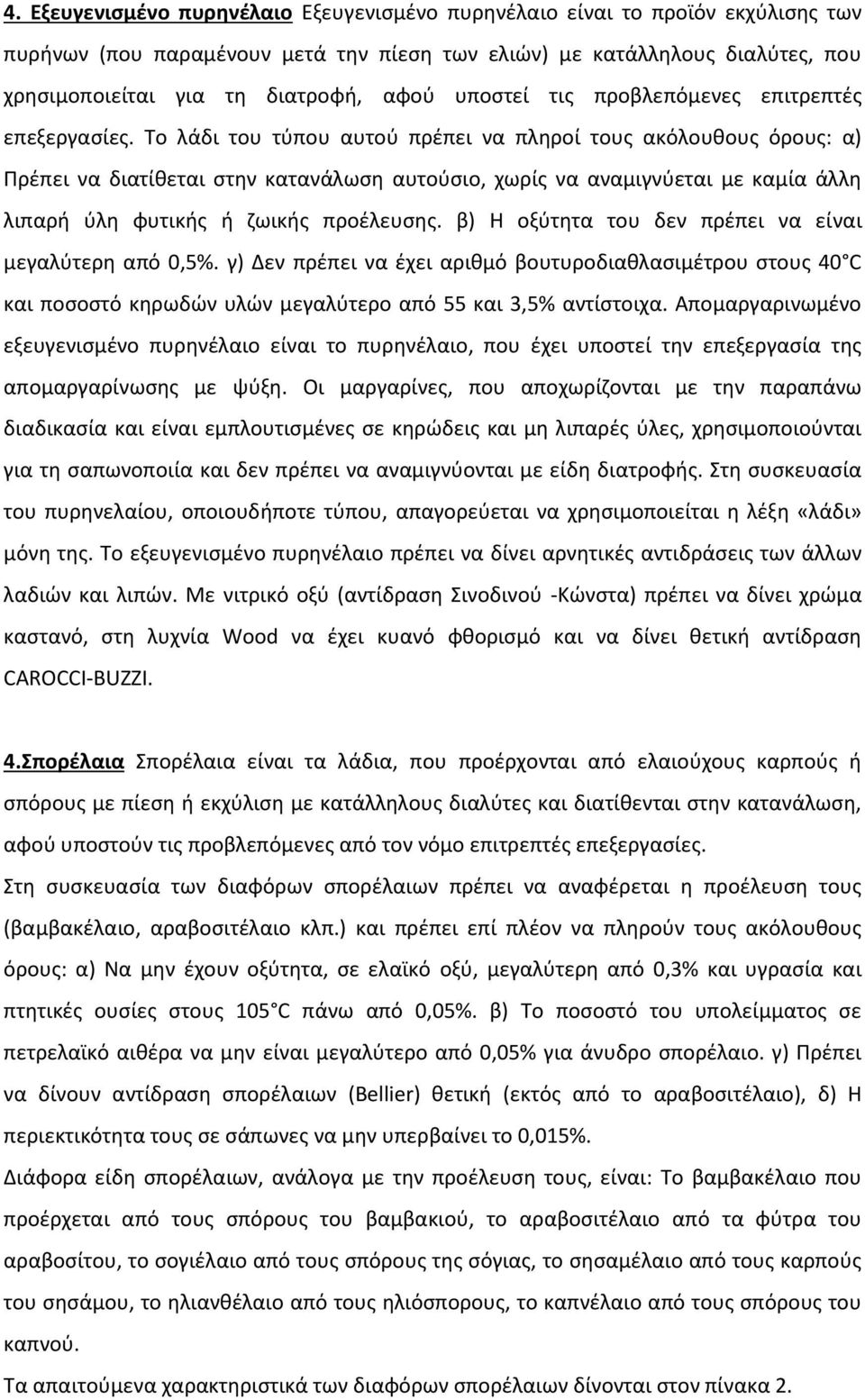 4. Εξευγενισμένο πυρηνέλαιο Εξευγενισμένο πυρηνέλαιο είναι το προϊόν εκχύλισης των πυρήνων (που παραμένουν μετά την πίεση των ελιών) με κατάλληλους διαλύτες, που χρησιμοποιείται για τη διατροφή, αφού υποστεί τις προβλεπόμενες επιτρεπτές επεξεργασίες. Το λάδι του τύπου αυτού πρέπει να πληροί τους ακόλουθους όρους: α) Πρέπει να διατίθεται στην κατανάλωση αυτούσιο, χωρίς να αναμιγνύεται με καμία άλλη λιπαρή ύλη φυτικής ή ζωικής προέλευσης. β) Η οξύτητα του δεν πρέπει να είναι μεγαλύτερη από 0,5%. γ) Δεν πρέπει να έχει αριθμό βουτυροδιαθλασιμέτρου στους 40 C και ποσοστό κηρωδών υλών μεγαλύτερο από 55 και 3,5% αντίστοιχα. Απομαργαρινωμένο εξευγενισμένο πυρηνέλαιο είναι το πυρηνέλαιο, που έχει υποστεί την επεξεργασία της απομαργαρίνωσης με ψύξη. Οι μαργαρίνες, που αποχωρίζονται με την παραπάνω διαδικασία και είναι εμπλουτισμένες σε κηρώδεις και μη λιπαρές ύλες, χρησιμοποιούνται για τη σαπωνοποιία και δεν πρέπει να αναμιγνύονται με είδη διατροφής. Στη συσκευασία του πυρηνελαίου, οποιουδήποτε τύπου, απαγορεύεται να χρησιμοποιείται η λέξη «λάδι» μόνη της. Το εξευγενισμένο πυρηνέλαιο πρέπει να δίνει αρνητικές αντιδράσεις των άλλων λαδιών και λιπών. Με νιτρικό οξύ (αντίδραση Σινοδινού -Κώνστα) πρέπει να δίνει χρώμα καστανό, στη λυχνία Wood να έχει κυανό φθορισμό και να δίνει θετική αντίδραση CAROCCI-BUZZI.

4.Σπορέλαια Σπορέλαια είναι τα λάδια, που προέρχονται από ελαιούχους καρπούς ή σπόρους με πίεση ή εκχύλιση με κατάλληλους διαλύτες και διατίθενται στην κατανάλωση, αφού υποστούν τις προβλεπόμενες από τον νόμο επιτρεπτές επεξεργασίες.
Στη συσκευασία των διαφόρων σπορέλαιων πρέπει να αναφέρεται η προέλευση τους (βαμβακέλαιο, αραβοσιτέλαιο κλπ.) και πρέπει επί πλέον να πληρούν τους ακόλουθους όρους: α) Να μην έχουν οξύτητα, σε ελαϊκό οξύ, μεγαλύτερη από 0,3% και υγρασία και πτητικές ουσίες στους 105 C πάνω από 0,05%. β) Το ποσοστό του υπολείμματος σε πετρελαϊκό αιθέρα να μην είναι μεγαλύτερο από 0,05% για άνυδρο σπορέλαιο. γ) Πρέπει να δίνουν αντίδραση σπορέλαιων (Bellier) θετική (εκτός από το αραβοσιτέλαιο), δ) Η περιεκτικότητα τους σε σάπωνες να μην υπερβαίνει το 0,015%.
Διάφορα είδη σπορέλαιων, ανάλογα με την προέλευση τους, είναι: Το βαμβακέλαιο που προέρχεται από τους σπόρους του βαμβακιού, το αραβοσιτέλαιο από τα φύτρα του αραβοσίτου, το σογιέλαιο από τους σπόρους της σόγιας, το σησαμέλαιο από τους καρπούς του σησάμου, το ηλιανθέλαιο από τους ηλιόσπορους, το καπνέλαιο από τους σπόρους του καπνού.
Τα απαιτούμενα χαρακτηριστικά των διαφόρων σπορέλαιων δίνονται στον πίνακα 2.